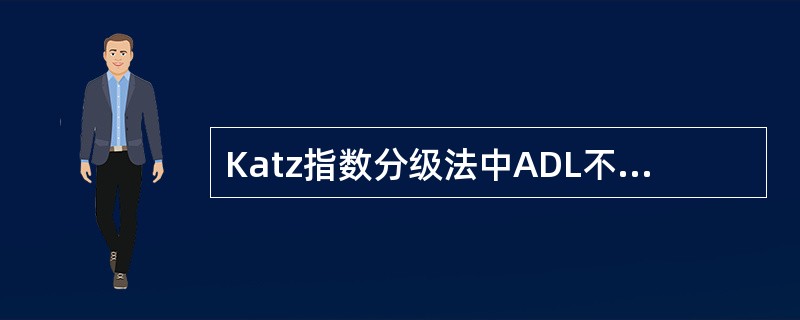 Katz指数分级法中ADL不...